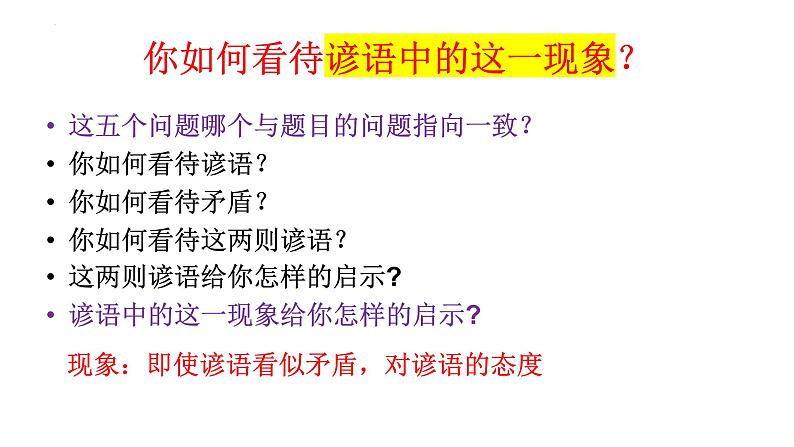 你如何看待谚语中的这一现象？

• 这五个问题哪个与题目的问题指向一致？
• 你如何看待谚语？
• 你如何看待矛盾？
• 你如何看待这两则谚语？
• 这两则谚语给你怎样的启示?
• 谚语中的这一现象给你怎样的启示?

现象：即使谚语看似矛盾，对谚语的态度